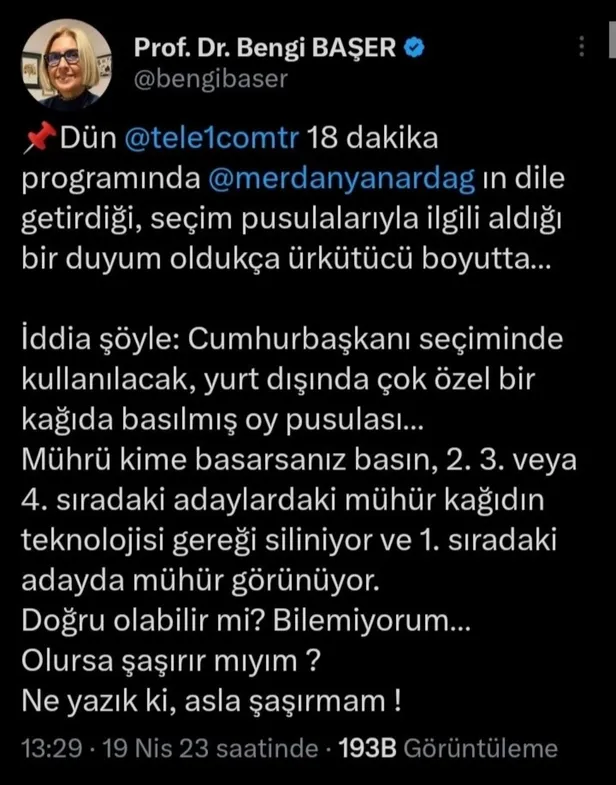 Prof. Dr. Bengi BAŞER
@bengibaser

📌Dün @tele1comtr 18 dakika programında @merdanyanardag ın dile getirdiği, seçim pusulalarıyla ilgili aldığı bir duyum oldukça ürkütücü boyutta...

İddia şöyle: Cumhurbaşkanı seçiminde kullanılacak, yurt dışında çok özel bir kağıda basılmış oy pusulası...
Mührü kime basarsanız basın, 2. 3. veya 4. sıradaki adaylardaki mühür kağıdın teknolojisi gereği siliniyor ve 1. sıradaki adayda mühür görünüyor.
Doğru olabilir mi? Bilemiyorum...
Olursa şaşırır mıyım ?
Ne yazık ki, asla şaşırmam !

13:29 · 19 Nis 23 saatinde · 193B Görüntüleme